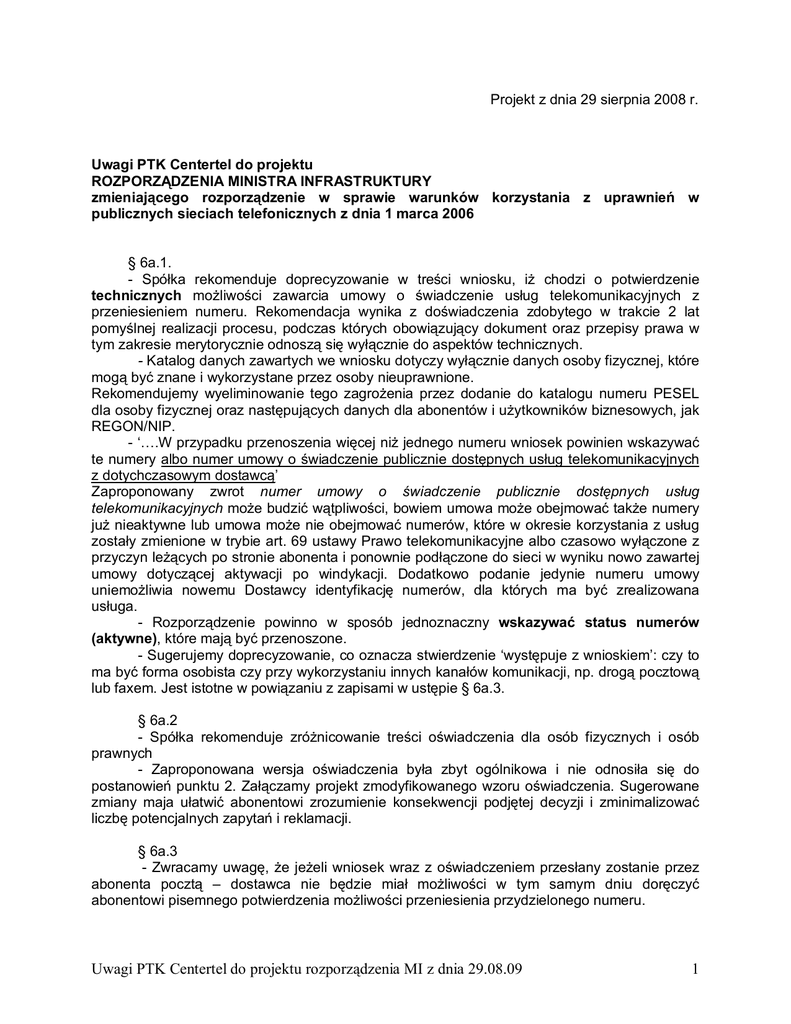 Projekt z dnia 29 sierpnia 2008 r.

Uwagi PTK Centertel do projektu
ROZPORZĄDZENIA MINISTRA INFRASTRUKTURY
zmieniającego rozporządzenie w sprawie warunków korzystania z uprawnień w publicznych sieciach telefonicznych z dnia 1 marca 2006

§ 6a.1.
- Spółka rekomenduje doprecyzowanie w treści wniosku, iż chodzi o potwierdzenie technicznych możliwości zawarcia umowy o świadczenie usług telekomunikacyjnych z przeniesieniem numeru. Rekomendacja wynika z doświadczenia zdobytego w trakcie 2 lat pomyślnej realizacji procesu, podczas których obowiązujący dokument oraz przepisy prawa w tym zakresie merytorycznie odnoszą się wyłącznie do aspektów technicznych.
- Katalog danych zawartych we wniosku dotyczy wyłącznie danych osoby fizycznej, które mogą być znane i wykorzystane przez osoby nieuprawnione.
Rekomendujemy wyeliminowanie tego zagrożenia przez dodanie do katalogu numeru PESEL dla osoby fizycznej oraz następujących danych dla abonentów i użytkowników biznesowych, jak REGON/NIP.
- '….W przypadku przenoszenia więcej niż jednego numeru wniosek powinien wskazywać te numery albo numer umowy o świadczenie publicznie dostępnych usług telekomunikacyjnych z dotychczasowym dostawcą'
Zaproponowany zwrot numer umowy o świadczenie publicznie dostępnych usług telekomunikacyjnych może budzić wątpliwości, bowiem umowa może obejmować także numery już nieaktywne lub umowa może nie obejmować numerów, które w okresie korzystania z usług zostały zmienione w trybie art. 69 ustawy Prawo telekomunikacyjne albo czasowo wyłączone z przyczyn leżących po stronie abonenta i ponownie podłączone do sieci w wyniku nowo zawartej umowy dotyczącej aktywacji po windykacji. Dodatkowo podanie jedynie numeru umowy uniemożliwia nowemu Dostawcy identyfikację numerów, dla których ma być zrealizowana usługa.
- Rozporządzenie powinno w sposób jednoznaczny wskazywać status numerów (aktywne), które mają być przenoszone.
- Sugerujemy doprecyzowanie, co oznacza stwierdzenie 'występuje z wnioskiem': czy to ma być forma osobista czy przy wykorzystaniu innych kanałów komunikacji, np. drogą pocztową lub faxem. Jest istotne w powiązaniu z zapisami w ustępie § 6a.3.

§ 6a.2
- Spółka rekomenduje zróżnicowanie treści oświadczenia dla osób fizycznych i osób prawnych
- Zaproponowana wersja oświadczenia była zbyt ogólnikowa i nie odnosiła się do postanowień punktu 2. Załączamy projekt zmodyfikowanego wzoru oświadczenia. Sugerowane zmiany maja ułatwić abonentowi zrozumienie konsekwencji podjętej decyzji i zminimalizować liczbę potencjalnych zapytań i reklamacji.

§ 6a.3
- Zwracamy uwagę, że jeżeli wniosek wraz z oświadczeniem przesłany zostanie przez abonenta pocztą – dostawca nie będzie miał możliwości w tym samym dniu doręczyć abonentowi pisemnego potwierdzenia możliwości przeniesienia przydzielonego numeru.

Uwagi PTK Centertel do projektu rozporządzenia MI z dnia 29.08.09 1